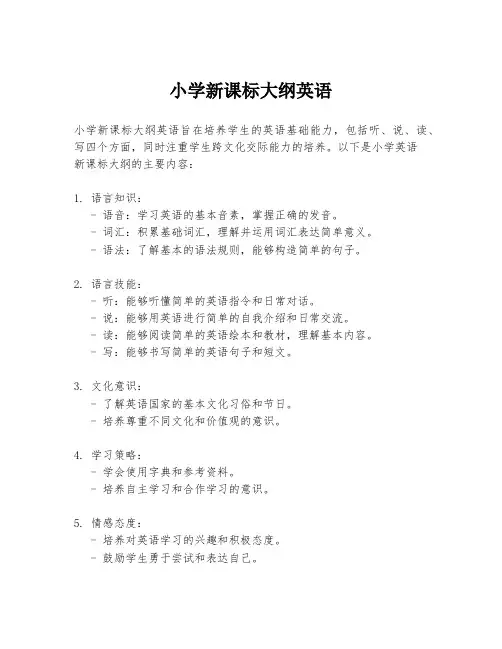 小学新课标大纲英语

小学新课标大纲英语旨在培养学生的英语基础能力，包括听、说、读、写四个方面，同时注重学生跨文化交际能力的培养。以下是小学英语新课标大纲的主要内容：

1. 语言知识：
- 语音：学习英语的基本音素，掌握正确的发音。
- 词汇：积累基础词汇，理解并运用词汇表达简单意义。
- 语法：了解基本的语法规则，能够构造简单的句子。

2. 语言技能：
- 听：能够听懂简单的英语指令和日常对话。
- 说：能够用英语进行简单的自我介绍和日常交流。
- 读：能够阅读简单的英语绘本和教材，理解基本内容。
- 写：能够书写简单的英语句子和短文。

3. 文化意识：
- 了解英语国家的基本文化习俗和节日。
- 培养尊重不同文化和价值观的意识。

4. 学习策略：
- 学会使用字典和参考资料。
- 培养自主学习和合作学习的意识。

5. 情感态度：
- 培养对英语学习的兴趣和积极态度。
- 鼓励学生勇于尝试和表达自己。